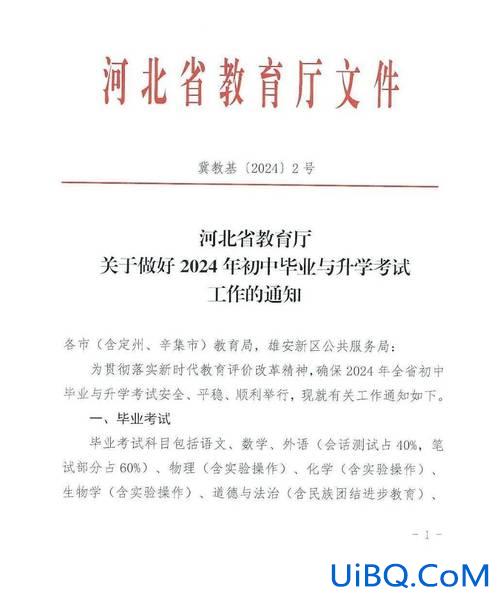 河北省教育厅文件

冀教基〔2024〕2号

河北省教育厅
关于做好2024年初中毕业与升学考试
工作的通知

各市（含定州、辛集市）教育局，雄安新区公共服务局：

为贯彻落实新时代教育评价改革精神，确保2024年全省初中毕业与升学考试安全、平稳、顺利举行，现就有关工作通知如下。

一、毕业考试

毕业考试科目包括语文、数学、外语（会话测试占40%，笔试部分占60%）、物理（含实验操作）、化学（含实验操作）、生物学（含实验操作）、道德与法治（含民族团结进步教育）、

－1－

UiBQ.CoM